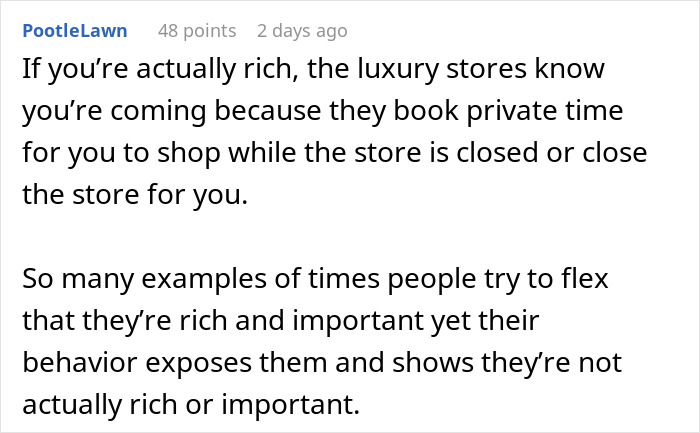 PootleLawn 48 points 2 days ago

If you’re actually rich, the luxury stores know you’re coming because they book private time for you to shop while the store is closed or close the store for you.

So many examples of times people try to flex that they’re rich and important yet their behavior exposes them and shows they’re not actually rich or important.